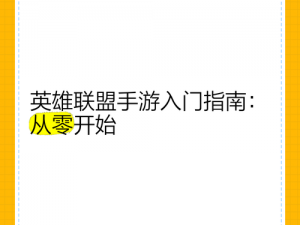 英雄联盟手游入门指南：从零开始